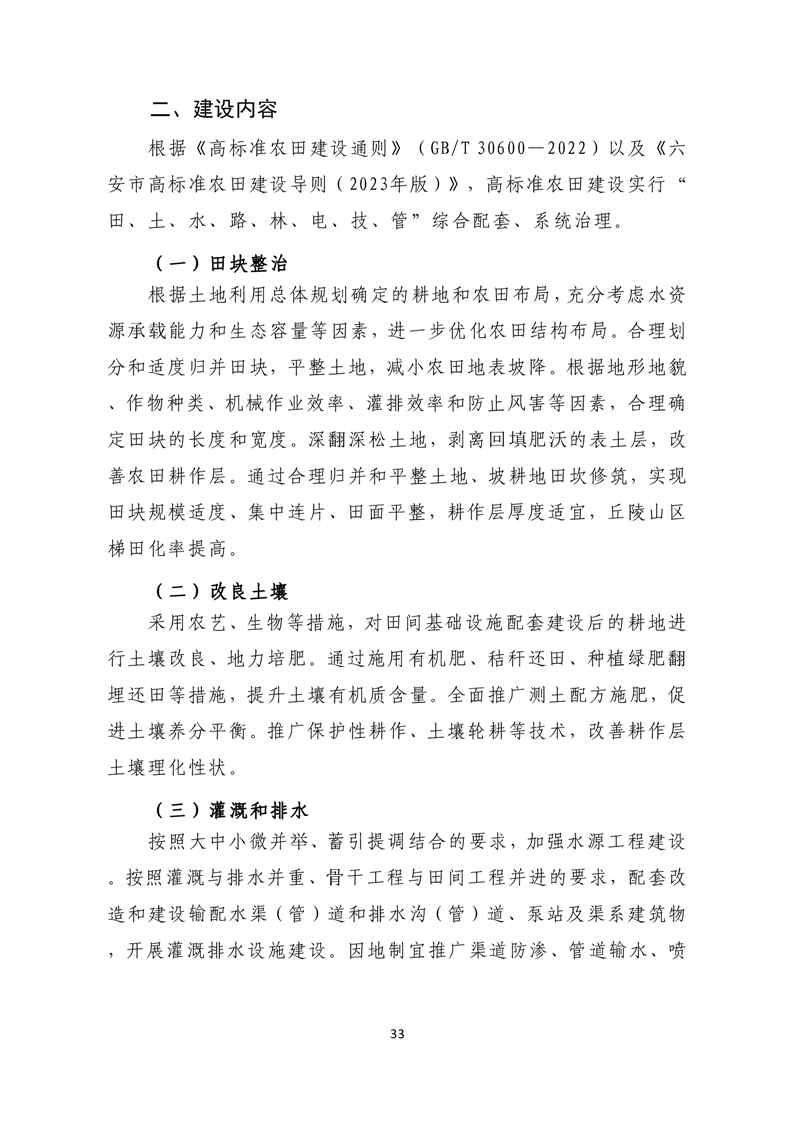 二、建设内容

根据《高标准农田建设通则》（GB/T 30600—2022）以及《六安市高标准农田建设导则（2023年版）》，高标准农田建设实行“田、土、水、路、林、电、技、管”综合配套、系统治理。

（一）田块整治

根据土地利用总体规划确定的耕地和农田布局，充分考虑水资源承载能力和生态容量等因素，进一步优化农田结构布局。合理划分和适度归并田块，平整土地，减小农田地表坡降。根据地形地貌、作物种类、机械作业效率、灌排效率和防止风害等因素，合理确定田块的长度和宽度。深翻深松土地，剥离回填肥沃的表土层，改善农田耕作层。通过合理归并和平整土地、坡耕地田坎修筑，实现田块规模适度、集中连片、田面平整，耕作层厚度适宜，丘陵山区梯田化率提高。

（二）改良土壤

采用农艺、生物等措施，对田间基础设施配套建设后的耕地进行土壤改良、地力培肥。通过施用有机肥、秸秆还田、种植绿肥翻埋还田等措施，提升土壤有机质含量。全面推广测土配方施肥，促进土壤养分平衡。推广保护性耕作、土壤轮耕等技术，改善耕作层土壤理化性状。

（三）灌溉和排水

按照大中小微并举、蓄引提调结合的要求，加强水源工程建设。按照灌溉与排水并重、骨干工程与田间工程并进的要求，配套改造和建设输配水渠（管）道和排水沟（管）道、泵站及渠系建筑物，开展灌溉排水设施建设。因地制宜推广渠道防渗、管道输水、喷

33